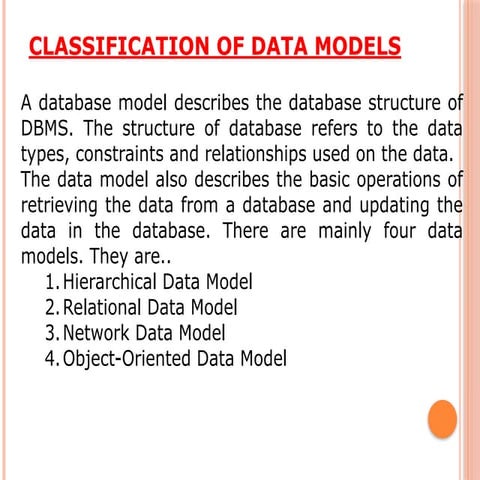 CLASSIFICATION OF DATA MODELS

A database model describes the database structure of DBMS. The structure of database refers to the data types, constraints and relationships used on the data.
The data model also describes the basic operations of retrieving the data from a database and updating the data in the database. There are mainly four data models. They are..
1. Hierarchical Data Model
2. Relational Data Model
3. Network Data Model
4. Object-Oriented Data Model